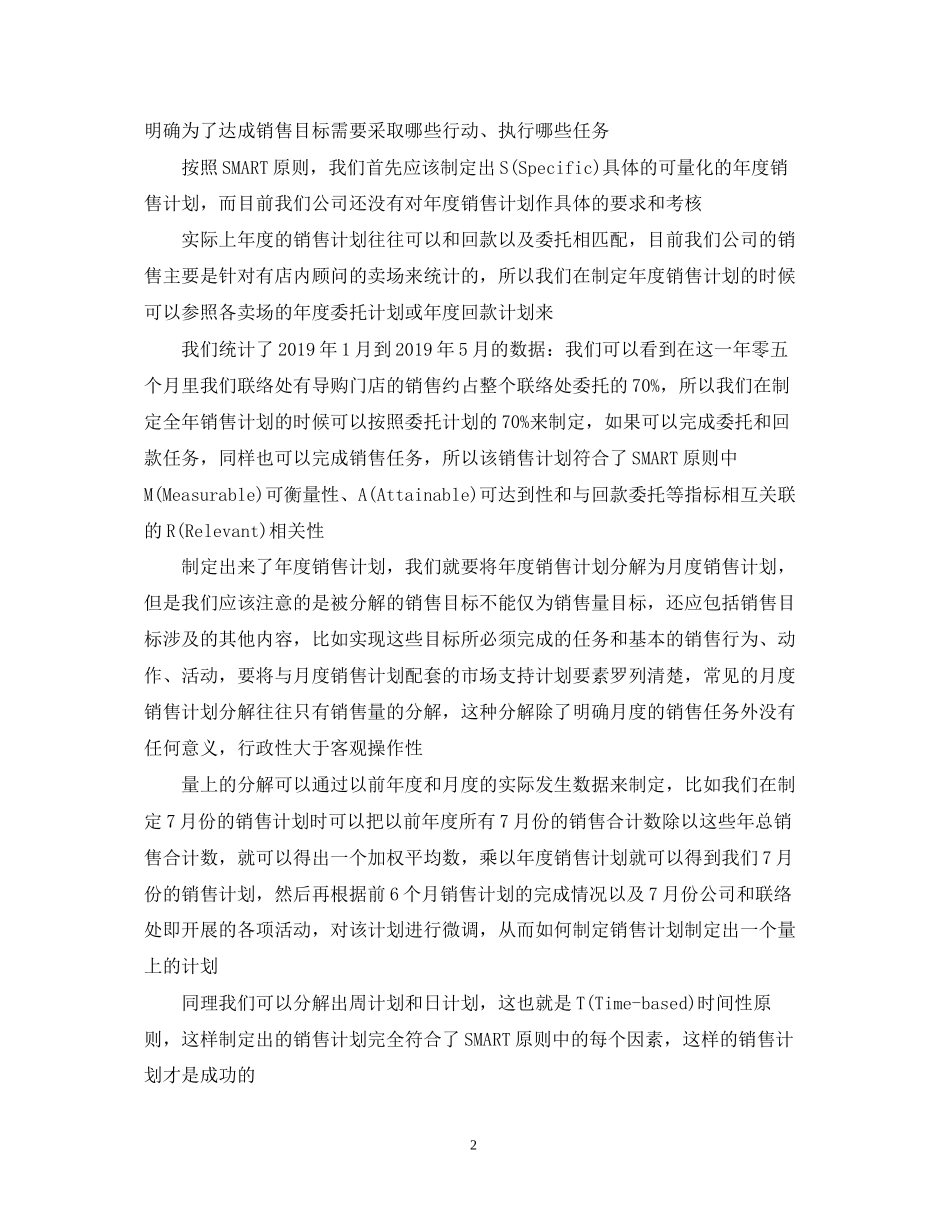 明确为了达成销售目标需要采取哪些行动、执行哪些任务

按照SMART原则，我们首先应该制定出S(Specific)具体的可量化的年度销售计划，而目前我们公司还没有对年度销售计划作具体的要求和考核

实际上年度的销售计划往往可以和回款以及委托相匹配，目前我们公司的销售主要是针对有店内顾问的卖场来统计的，所以我们在制定年度销售计划的时候可以参照各卖场的年度委托计划或年度回款计划来

我们统计了2019年1月到2019年5月的数据：我们可以看到在这一年零五个月里我们联络处有导购门店的销售约占整个联络处委托的70%，所以我们在制定全年销售计划的时候可以按照委托计划的70%来制定，如果可以完成委托和回款任务，同样也可以完成销售任务，所以该销售计划符合了SMART原则中M(Measurable)可衡量性、A(Attainable)可达到性和与回款委托等指标相互关联的R(Relevant)相关性

制定出来了年度销售计划，我们就要将年度销售计划分解为月度销售计划，但是我们应该注意的是被分解的销售目标不能仅为销售量目标，还应包括销售目标涉及的其他内容，比如实现这些目标所必须完成的任务和基本的销售行为、动作、活动，要将与月度销售计划配套的市场支持计划要素罗列清楚，常见的月度销售计划分解往往只有销售量的分解，这种分解除了明确月度的销售任务外没有任何意义，行政性大于客观操作性

量上的分解可以通过以前年度和月度的实际发生数据来制定，比如我们在制定7月份的销售计划时可以把以前年度所有7月份的销售合计数除以这些年总销售合计数，就可以得出一个加权平均数，乘以年度销售计划就可以得到我们7月份的销售计划，然后再根据前6个月销售计划的完成情况以及7月份公司和联络处即开展的各项活动，对该计划进行微调，从而如何制定销售计划制定出一个量上的计划

同理我们可以分解出周计划和日计划，这也就是T(Time-based)时间性原则，这样制定出的销售计划完全符合了SMART原则中的每个因素，这样的销售计划才是成功的

2